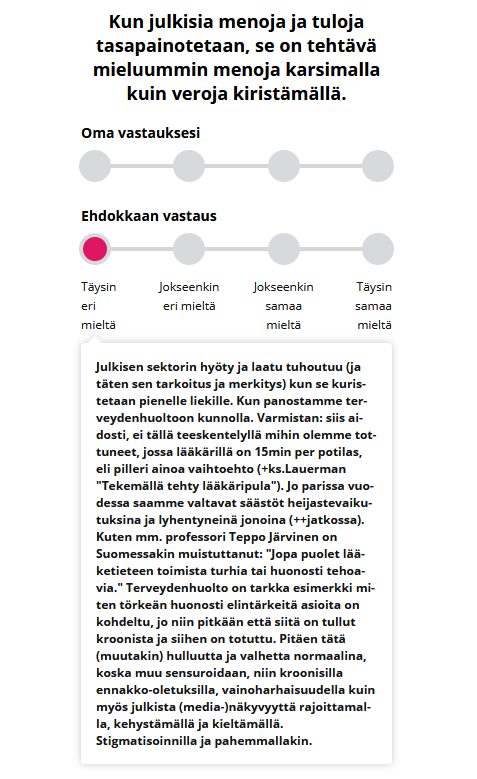 Kun julkisia menoja ja tuloja tasapainotetaan, se on tehtävä mieluummin menoja karsimalla kuin veroja kiristämällä.

Oma vastauksesi

Ehdokkaan vastaus

Täysin eri mieltä

Jokseenkin eri mieltä

Jokseenkin samaa mieltä

Täysin samaa mieltä

Julkisen sektorin hyöty ja laatu tuhoutuu (ja täten sen tarkoitus ja merkitys) kun se kuristetaan pienelle liekille. Kun panostamme terveydenhuoltoon kunnolla. Varmistan: siis aidosti, ei tällä teeskentelyllä mihin olemme tottuneet, jossa lääkärillä on 15min per potilas, eli pilleri ainoa vaihtoehto (+ks.Lauerman "Tekemällä tehty lääkäripula"). Jo parissa vuodessa saamme valtavat säästöt heijastevaikutuksina ja lyhentyneinä jonoina (++jatkossa). Kuten mm. professori Teppo Järvinen on Suomessakin muistuttanut: "Jopa puolet lääketieteen toimista turhia tai huonosti tehoavia." Terveydenhuolto on tarkka esimerkki miten törkeän huonosti elintärkeitä asioita on kohdeltu, jo niin pitkään että siitä on tullut kroonista ja siihen on totuttu. Pitäen tätä (muutakin) hulluutta ja valhetta normaalina, koska muu sensuroidaan, niin kroonisilla ennakko-oletuksilla, vainoharhaisuudella kuin myös julkista (media-)näkyvyyttä rajoittamalla, kehystämällä ja kieltämällä. Stigmatisoinnilla ja pahemmallakin.